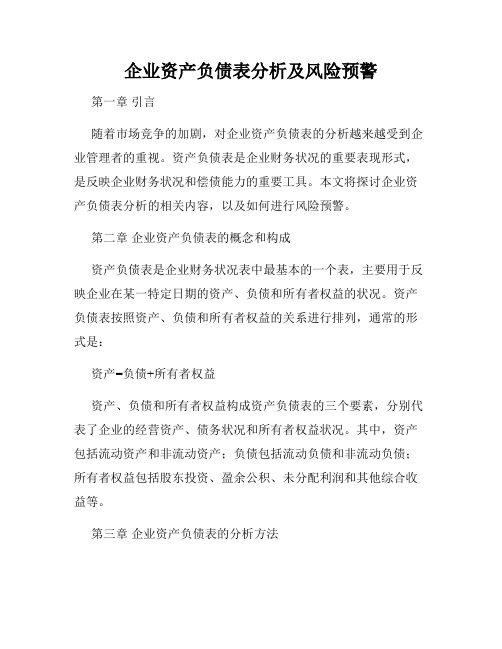 企业资产负债表分析及风险预警

第一章 引言

随着市场竞争的加剧，对企业资产负债表的分析越来越受到企业管理者的重视。资产负债表是企业财务状况的重要表现形式，是反映企业财务状况和偿债能力的重要工具。本文将探讨企业资产负债表分析的相关内容，以及如何进行风险预警。

第二章 企业资产负债表的概念和构成

资产负债表是企业财务状况表中最基本的一个表，主要用于反映企业在某一特定日期的资产、负债和所有者权益的状况。资产负债表按照资产、负债和所有者权益的关系进行排列，通常的形式是：

资产=负债+所有者权益

资产、负债和所有者权益构成资产负债表的三个要素，分别代表了企业的经营资产、债务状况和所有者权益状况。其中，资产包括流动资产和非流动资产；负债包括流动负债和非流动负债；所有者权益包括股东投资、盈余公积、未分配利润和其他综合收益等。

第三章 企业资产负债表的分析方法